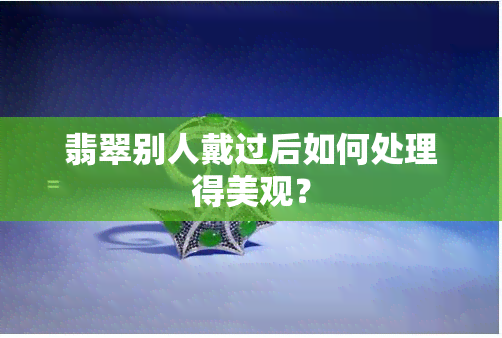 翡翠别人戴过后如何处理得美观？